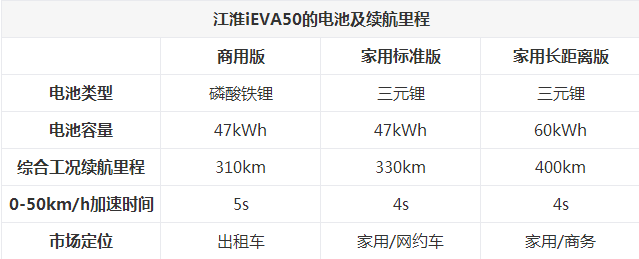 江淮iEVA50的电池及续航里程

| | 商用版 | 家用标准版 | 家用长距离版 |
|---|---|---|---|
| 电池类型 | 磷酸铁锂 | 三元锂 | 三元锂 |
| 电池容量 | 47kWh | 47kWh | 60kWh |
| 综合工况续航里程 | 310km | 330km | 400km |
| 0-50km/h加速时间 | 5s | 4s | 4s |
| 市场定位 | 出租车 | 家用/网约车 | 家用/商务 |